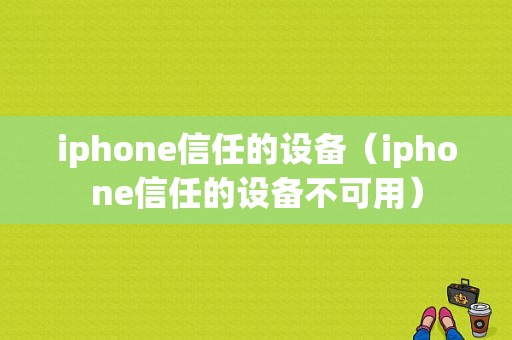 iphone信任的设备（iphone信任的设备不可用）